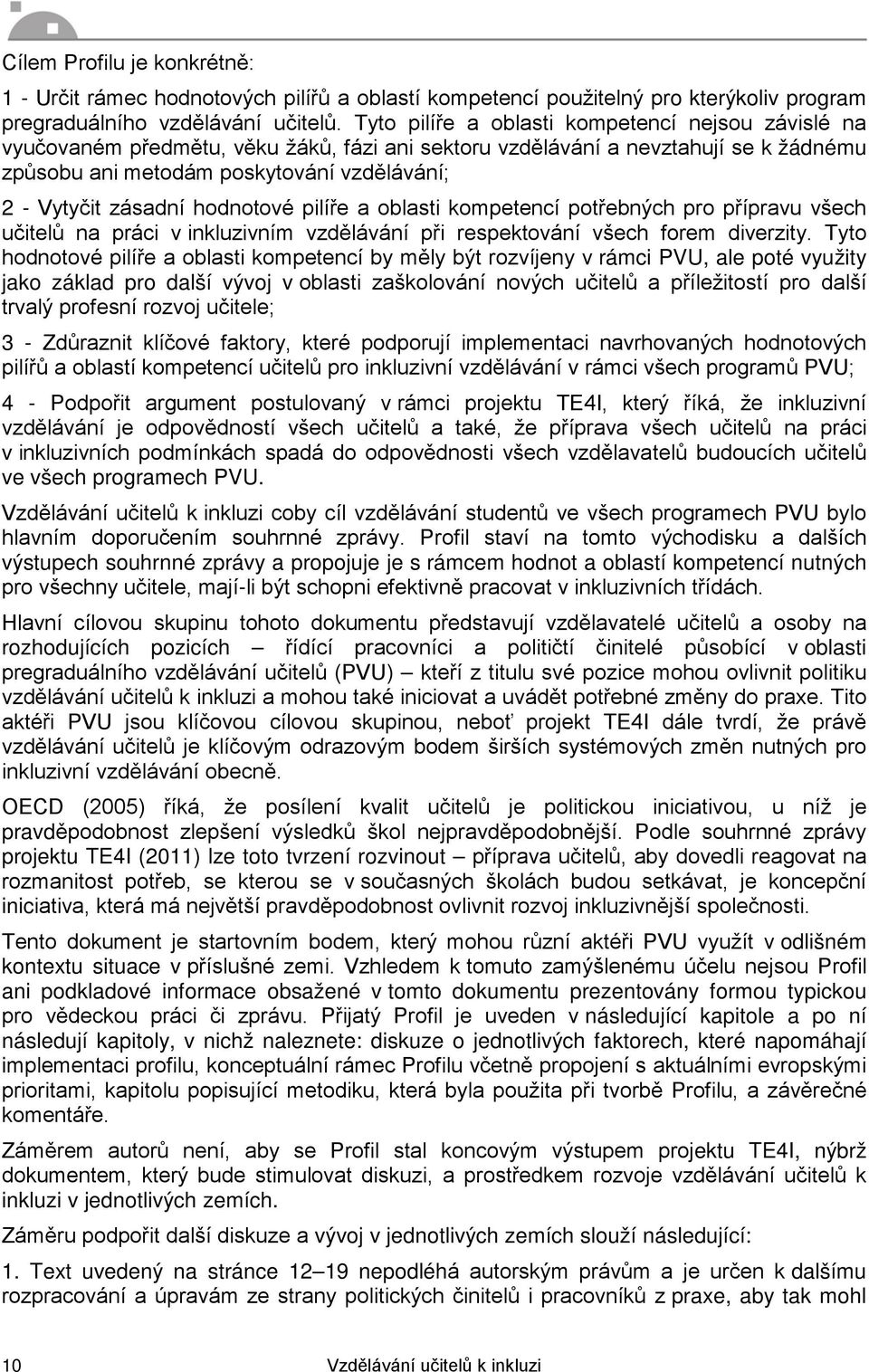 Cílem Profilu je konkrétně:

1 - Určit rámec hodnotových pilířů a oblastí kompetencí použitelný pro kterýkoliv program pregraduálního vzdělávání učitelů. Tyto pilíře a oblasti kompetencí nejsou závislé na vyučovaném předmětu, věku žáků, fázi ani sektoru vzdělávání a nevztahují se k žádnému způsobu ani metodám poskytování vzdělávání;

2 - Vytyčit zásadní hodnotové pilíře a oblasti kompetencí potřebných pro přípravu všech učitelů na práci v inkluzivním vzdělávání při respektování všech forem diverzity. Tyto hodnotové pilíře a oblasti kompetencí by měly být rozvíjeny v rámci PVU, ale poté využity jako základ pro další vývoj v oblasti zaškolování nových učitelů a příležitostí pro další trvalý profesní rozvoj učitele;

3 - Zdůraznit klíčové faktory, které podporují implementaci navrhovaných hodnotových pilířů a oblastí kompetencí učitelů pro inkluzivní vzdělávání v rámci všech programů PVU;

4 - Podpořit argument postulovaný v rámci projektu TE4I, který říká, že inkluzivní vzdělávání je odpovědností všech učitelů a také, že příprava všech učitelů na práci v inkluzivních podmínkách spadá do odpovědnosti všech vzdělavatelů budoucích učitelů ve všech programech PVU.

Vzdělávání učitelů k inkluzi coby cíl vzdělávání studentů ve všech programech PVU bylo hlavním doporučením souhrnné zprávy. Profil staví na tomto východisku a dalších výstupech souhrnné zprávy a propojuje je s rámcem hodnot a oblastí kompetencí nutných pro všechny učitele, mají-li být schopni efektivně pracovat v inkluzivních třídách.

Hlavní cílovou skupinu tohoto dokumentu představují vzdělavatelé učitelů a osoby na rozhodujících pozicích – řídící pracovníci a političtí činitelé působící v oblasti pregraduálního vzdělávání učitelů (PVU) – kteří z titulu své pozice mohou ovlivnit politiku vzdělávání učitelů k inkluzi a mohou také iniciovat a uvádět potřebné změny do praxe. Tito aktéři PVU jsou klíčovou cílovou skupinou, neboť projekt TE4I dále tvrdí, že právě vzdělávání učitelů je klíčovým odrazovým bodem širších systémových změn nutných pro inkluzivní vzdělávání obecně.

OECD (2005) říká, že posílení kvalit učitelů je politickou iniciativou, u níž je pravděpodobnost zlepšení výsledků škol nejpravděpodobnější. Podle souhrnné zprávy projektu TE4I (2011) lze toto tvrzení rozvinout – příprava učitelů, aby dovedli reagovat na rozmanitost potřeb, se kterou se v současných školách budou setkávat, je koncepční iniciativa, která má největší pravděpodobnost ovlivnit rozvoj inkluzivnější společnosti.

Tento dokument je startovním bodem, který mohou různí aktéři PVU využít v odlišném kontextu situace v příslušné zemi. Vzhledem k tomuto zamýšlenému účelu nejsou Profil ani podkladové informace obsažené v tomto dokumentu prezentovány formou typickou pro vědeckou práci či zprávu. Přijatý Profil je uveden v následující kapitole a po ní následují kapitoly, v nichž naleznete: diskuze o jednotlivých faktorech, které napomáhají implementaci profilu, konceptuální rámec Profilu včetně propojení s aktuálními evropskými prioritami, kapitolu popisující metodiku, která byla použita při tvorbě Profilu, a závěrečné komentáře.

Záměrem autorů není, aby se Profil stal koncovým výstupem projektu TE4I, nýbrž dokumentem, který bude stimulovat diskuzi, a prostředkem rozvoje vzdělávání učitelů k inkluzi v jednotlivých zemích.

Záměru podpořit další diskuze a vývoj v jednotlivých zemích slouží následující:

1. Text uvedený na stránce 12–19 nepodléhá autorským právům a je určen k dalšímu rozpracování a úpravám ze strany politických činitelů i pracovníků z praxe, aby tak mohl

10 Vzdělávání učitelů k inkluzi